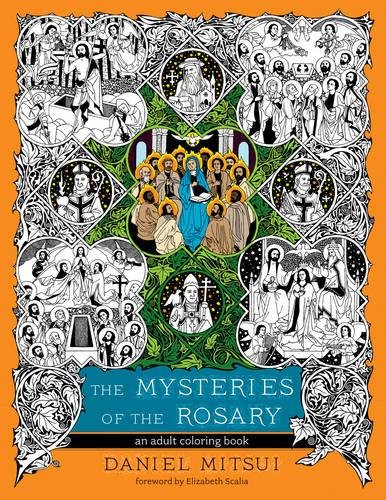 THE MYSTERIES OF THE ROSARY

an adult coloring book

DANIEL MITSUI

foreword by Elizabeth Scalia